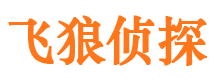 飞狼侦探